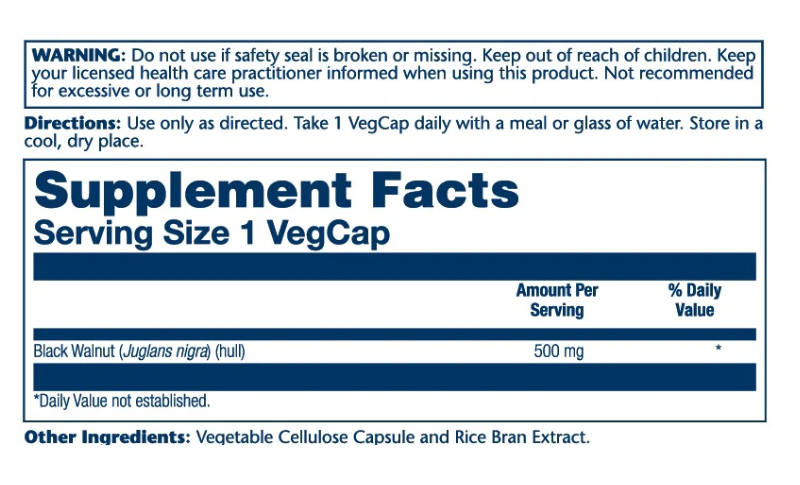 WARNING: Do not use if safety seal is broken or missing. Keep out of reach of children. Keep your licensed health care practitioner informed when using this product. Not recommended for excessive or long term use.

Directions: Use only as directed. Take 1 VegCap daily with a meal or glass of water. Store in a cool, dry place.

Supplement Facts
Serving Size 1 VegCap

|  | Amount Per Serving | % Daily Value |
|---|---|---|
| Black Walnut (Juglans nigra) (hull) | 500 mg | * |

*Daily Value not established.

Other Ingredients: Vegetable Cellulose Capsule and Rice Bran Extract.